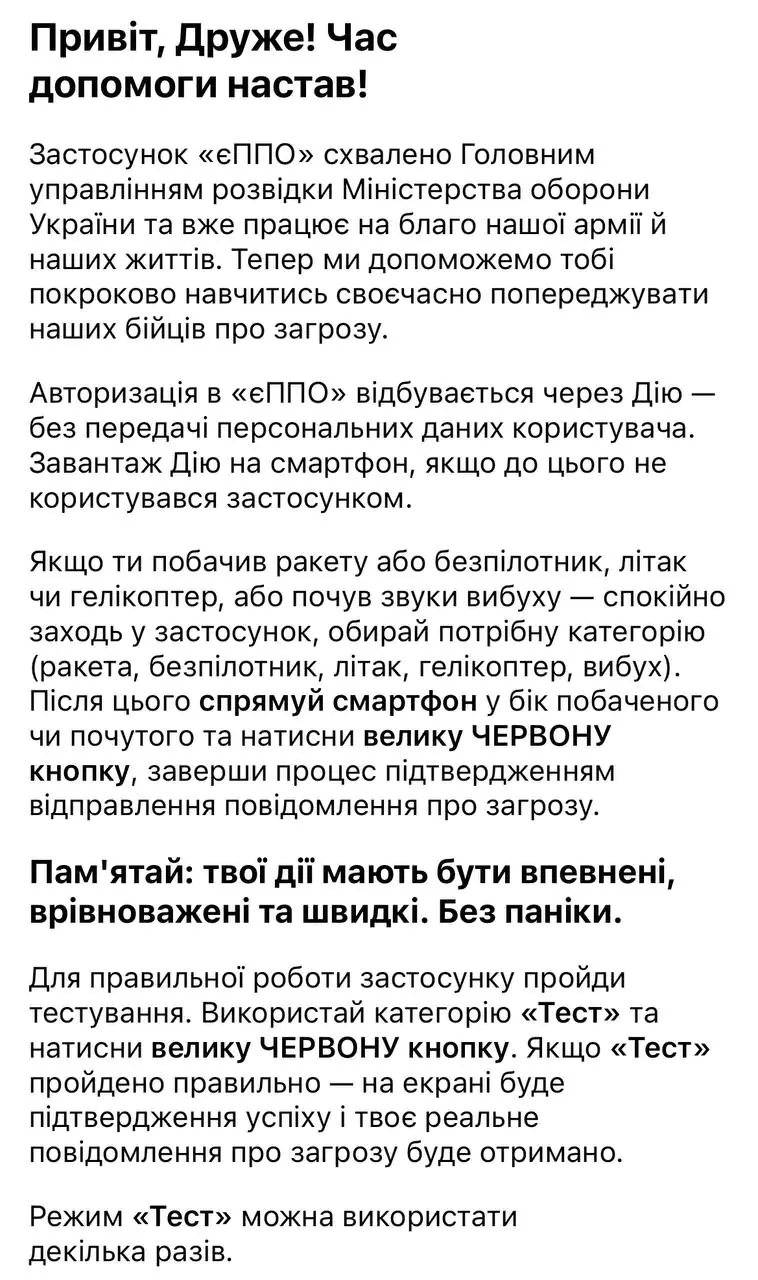 Привіт, Друже! Час допомоги настав!

Застосунок «єППО» схвалено Головним управлінням розвідки Міністерства оборони України та вже працює на благо нашої армії й наших життів. Тепер ми допоможемо тобі покроково навчитись своєчасно попереджувати наших бійців про загрозу.

Авторизація в «єППО» відбувається через Дію — без передачі персональних даних користувача. Завантаж Дію на смартфон, якщо до цього не користувався застосунком.

Якщо ти побачив ракету або безпілотник, літак чи гелікоптер, або почув звуки вибуху — спокійно заходь у застосунок, обирай потрібну категорію (ракета, безпілотник, літак, гелікоптер, вибух). Після цього спрямуй смартфон у бік побаченого чи почутого та натисни велику ЧЕРВОНУ кнопку, заверши процес підтвердженням відправлення повідомлення про загрозу.

Пам'ятай: твої дії мають бути впевнені, врівноважені та швидкі. Без паніки.

Для правильної роботи застосунку пройди тестування. Використай категорію «Тест» та натисни велику ЧЕРВОНУ кнопку. Якщо «Тест» пройдено правильно — на екрані буде підтвердження успіху і твоє реальне повідомлення про загрозу буде отримано.

Режим «Тест» можна використати декілька разів.